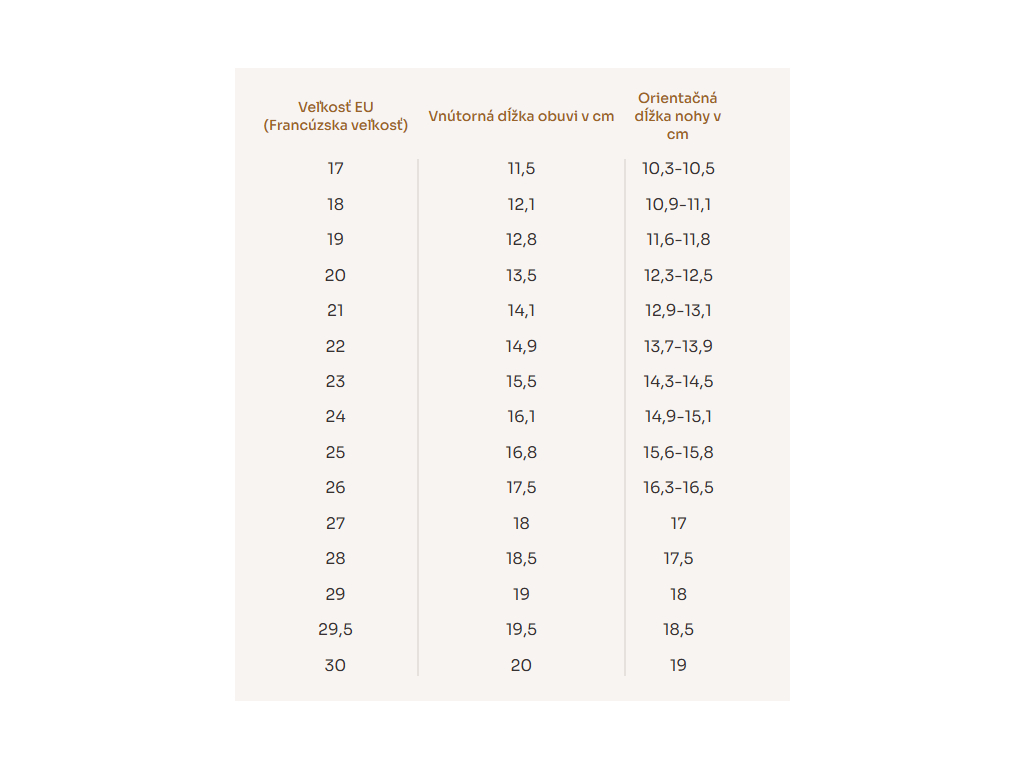 | Veľkosť EU (Francúzska veľkosť) | Vnútorná dĺžka obuvi v cm | Orientačná dĺžka nohy v cm |
|---|---|---|
| 17 | 11,5 | 10,3-10,5 |
| 18 | 12,1 | 10,9-11,1 |
| 19 | 12,8 | 11,6-11,8 |
| 20 | 13,5 | 12,3-12,5 |
| 21 | 14,1 | 12,9-13,1 |
| 22 | 14,9 | 13,7-13,9 |
| 23 | 15,5 | 14,3-14,5 |
| 24 | 16,1 | 14,9-15,1 |
| 25 | 16,8 | 15,6-15,8 |
| 26 | 17,5 | 16,3-16,5 |
| 27 | 18 | 17 |
| 28 | 18,5 | 17,5 |
| 29 | 19 | 18 |
| 29,5 | 19,5 | 18,5 |
| 30 | 20 | 19 |